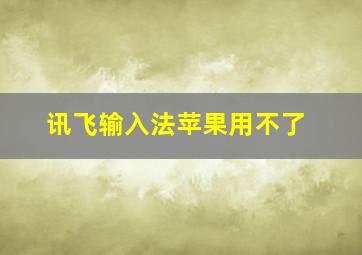 讯飞输入法苹果用不了